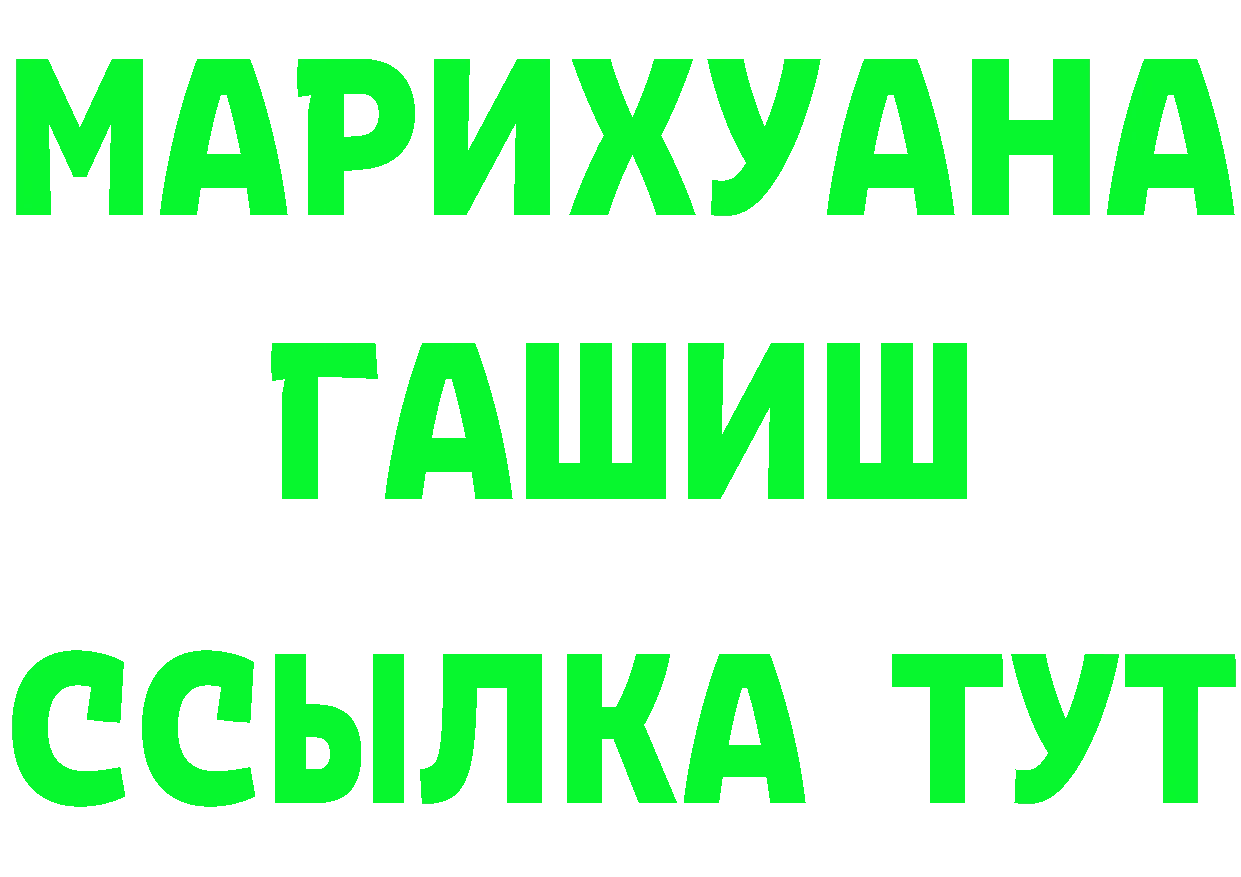 МАРИХУАНА
ГАШИШ
ССЫЛКА ТУТ